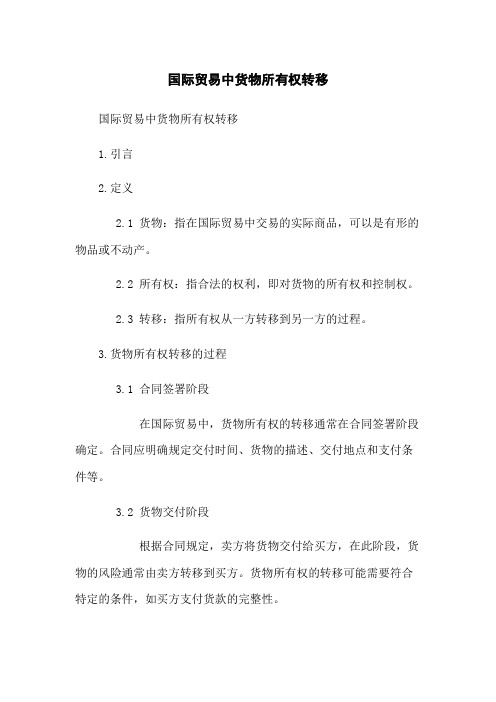 国际贸易中货物所有权转移

国际贸易中货物所有权转移

1.引言

2.定义

2.1 货物：指在国际贸易中交易的实际商品，可以是有形的物品或不动产。

2.2 所有权：指合法的权利，即对货物的所有权和控制权。

2.3 转移：指所有权从一方转移到另一方的过程。

3.货物所有权转移的过程

3.1 合同签署阶段

在国际贸易中，货物所有权的转移通常在合同签署阶段确定。合同应明确规定交付时间、货物的描述、交付地点和支付条件等。

3.2 货物交付阶段

根据合同规定，卖方将货物交付给买方，在此阶段，货物的风险通常由卖方转移到买方。货物所有权的转移可能需要符合特定的条件，如买方支付货款的完整性。